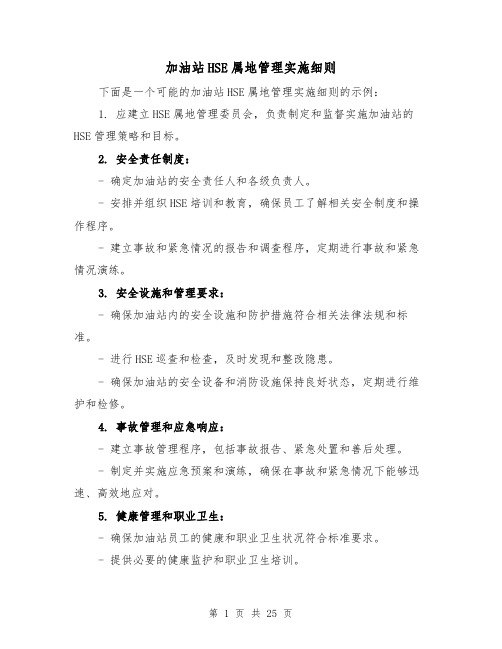 加油站HSE属地管理实施细则

下面是一个可能的加油站HSE属地管理实施细则的示例：

1. 应建立HSE属地管理委员会，负责制定和监督实施加油站的HSE管理策略和目标。

2. 安全责任制度：

- 确定加油站的安全责任人和各级负责人。

- 安排并组织HSE培训和教育，确保员工了解相关安全制度和操作程序。

- 建立事故和紧急情况的报告和调查程序，定期进行事故和紧急情况演练。

3. 安全设施和管理要求：

- 确保加油站内的安全设施和防护措施符合相关法律法规和标准。

- 进行HSE巡查和检查，及时发现和整改隐患。

- 确保加油站的安全设备和消防设施保持良好状态，定期进行维护和检修。

4. 事故管理和应急响应：

- 建立事故管理程序，包括事故报告、紧急处置和善后处理。

- 制定并实施应急预案和演练，确保在事故和紧急情况下能够迅速、高效地应对。

5. 健康管理和职业卫生：

- 确保加油站员工的健康和职业卫生状况符合标准要求。

- 提供必要的健康监护和职业卫生培训。

第 1 页 共 25 页